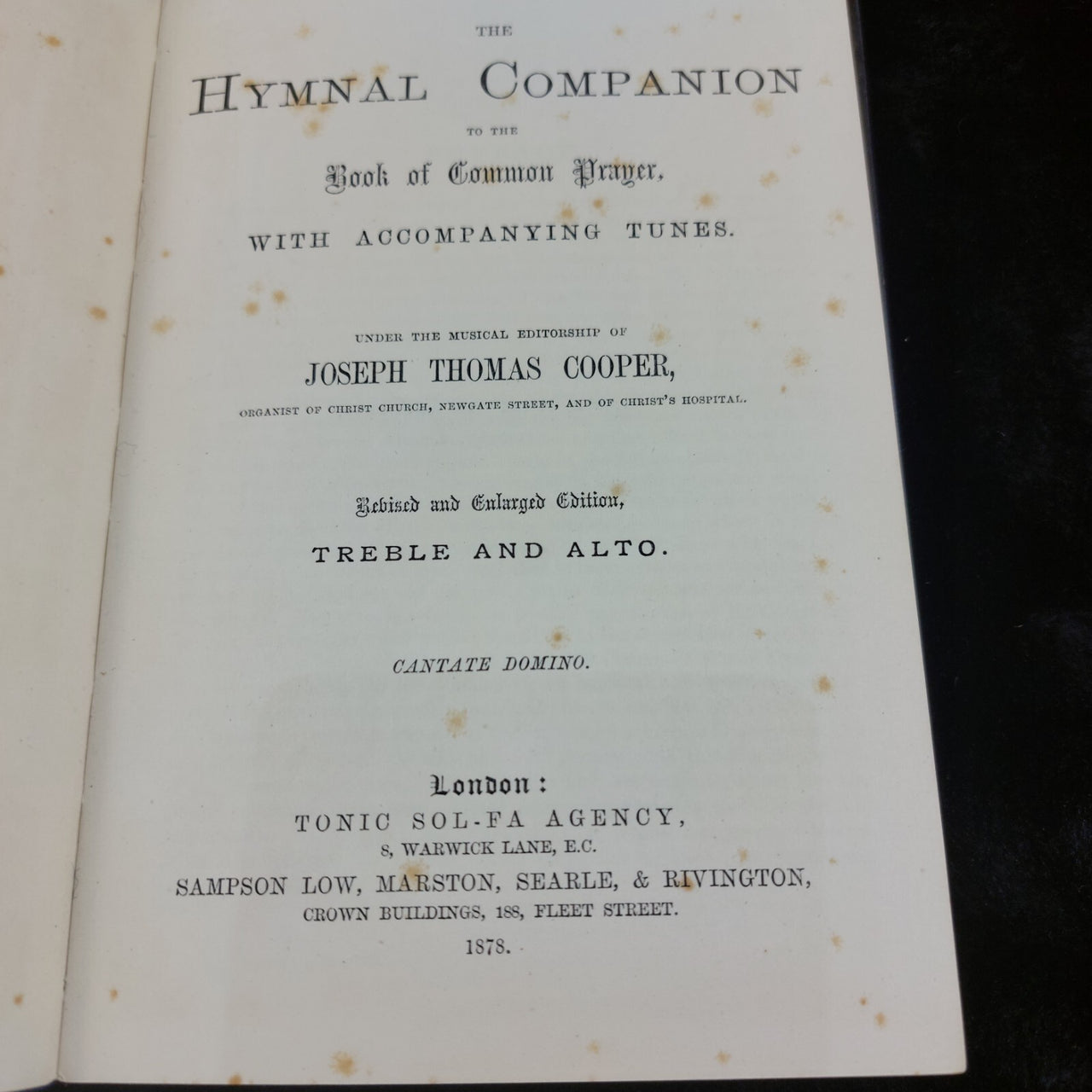 THE

HYMNAL COMPANION

TO THE

Book of Common Prayer,

WITH ACCOMPANYING TUNES.

UNDER THE MUSICAL EDITORSHIP OF

JOSEPH THOMAS COOPER,

ORGANIST OF CHRIST CHURCH, NEWGATE STREET, AND OF CHRIST'S HOSPITAL.

Revised and Enlarged Edition,

TREBLE AND ALTO.

CANTATE DOMINO.

London:

TONIC SOL-FA AGENCY,

8, WARWICK LANE, E.C.

SAMPSON LOW, MARSTON, SEARLE, & RIVINGTON,

CROWN BUILDINGS, 188, FLEET STREET.

1878.